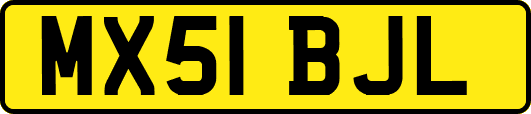 MX51 BJL